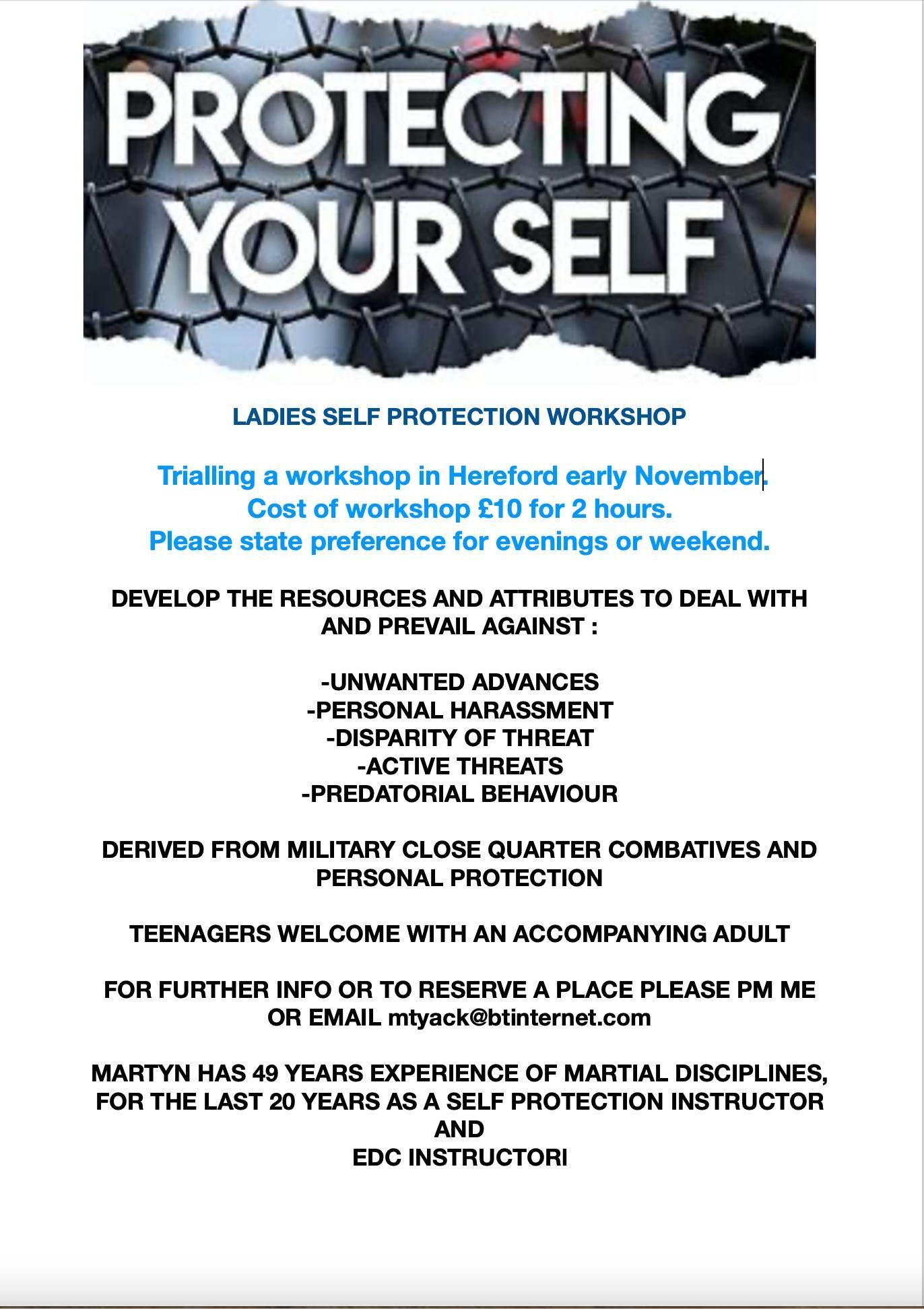 PROTECTING YOUR SELF

LADIES SELF PROTECTION WORKSHOP

Trialling a workshop in Hereford early November.
Cost of workshop £10 for 2 hours.
Please state preference for evenings or weekend.

DEVELOP THE RESOURCES AND ATTRIBUTES TO DEAL WITH AND PREVAIL AGAINST :

-UNWANTED ADVANCES
-PERSONAL HARASSMENT
-DISPARITY OF THREAT
-ACTIVE THREATS
-PREDATORIAL BEHAVIOUR

DERIVED FROM MILITARY CLOSE QUARTER COMBATIVES AND PERSONAL PROTECTION

TEENAGERS WELCOME WITH AN ACCOMPANYING ADULT

FOR FURTHER INFO OR TO RESERVE A PLACE PLEASE PM ME OR EMAIL mtyack@btinternet.com

MARTYN HAS 49 YEARS EXPERIENCE OF MARTIAL DISCIPLINES, FOR THE LAST 20 YEARS AS A SELF PROTECTION INSTRUCTOR
AND
EDC INSTRUCTORI